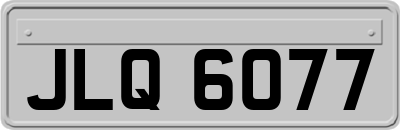 JLQ 6077